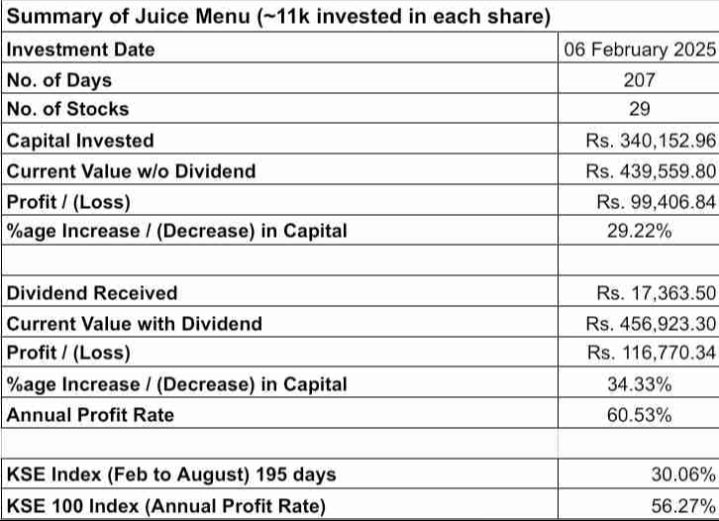 | Summary of Juice Menu (~11k invested in each share) | |
|---|---|
| Investment Date | 06 February 2025 |
| No. of Days | 207 |
| No. of Stocks | 29 |
| Capital Invested | Rs. 340,152.96 |
| Current Value w/o Dividend | Rs. 439,559.80 |
| Profit / (Loss) | Rs. 99,406.84 |
| %age Increase / (Decrease) in Capital | 29.22% |
| | |
| Dividend Received | Rs. 17,363.50 |
| Current Value with Dividend | Rs. 456,923.30 |
| Profit / (Loss) | Rs. 116,770.34 |
| %age Increase / (Decrease) in Capital | 34.33% |
| Annual Profit Rate | 60.53% |
| | |
| KSE Index (Feb to August) 195 days | 30.06% |
| KSE 100 Index (Annual Profit Rate) | 56.27% |